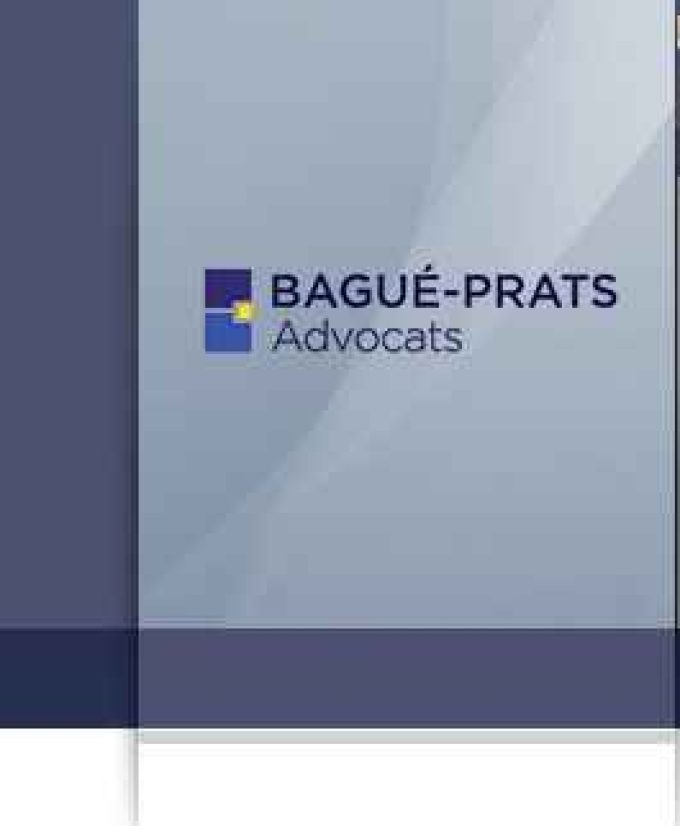 BAGUÉ-PRATS
Advocats